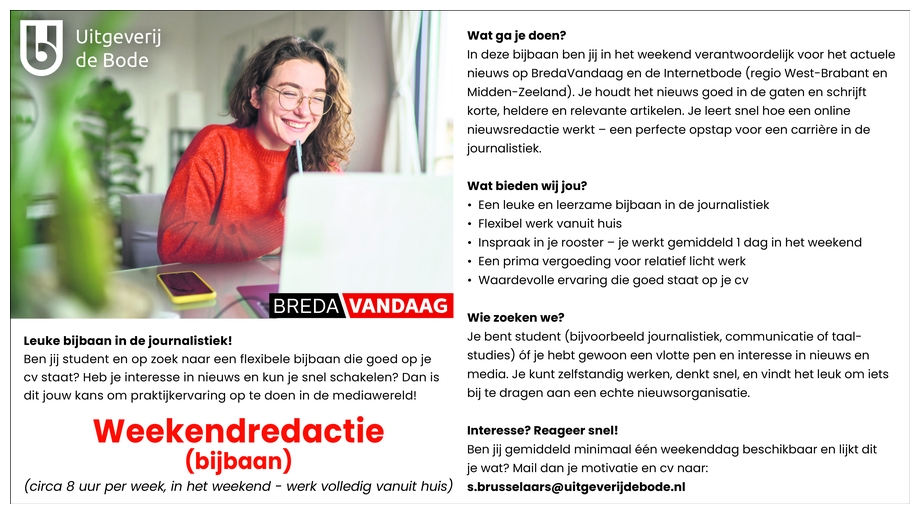 Uitgeverij de Bode

BREDA VANDAAG

Leuke bijbaan in de journalistiek!
Ben jij student en op zoek naar een flexibele bijbaan die goed op je cv staat? Heb je interesse in nieuws en kun je snel schakelen? Dan is dit jouw kans om praktijkervaring op te doen in de mediawereld!

Weekendredactie
(bijbaan)

(circa 8 uur per week, in het weekend - werk volledig vanuit huis)

Wat ga je doen?
In deze bijbaan ben jij in het weekend verantwoordelijk voor het actuele nieuws op BredaVandaag en de Internetbode (regio West-Brabant en Midden-Zeeland). Je houdt het nieuws goed in de gaten en schrijft korte, heldere en relevante artikelen. Je leert snel hoe een online nieuwsredactie werkt – een perfecte opstap voor een carrière in de journalistiek.

Wat bieden wij jou?
• Een leuke en leerzame bijbaan in de journalistiek
• Flexibel werk vanuit huis
• Inspraak in je rooster – je werkt gemiddeld 1 dag in het weekend
• Een prima vergoeding voor relatief licht werk
• Waardevolle ervaring die goed staat op je cv

Wie zoeken we?
Je bent student (bijvoorbeeld journalistiek, communicatie of taalstudies) óf je hebt gewoon een vlotte pen en interesse in nieuws en media. Je kunt zelfstandig werken, denkt snel, en vindt het leuk om iets bij te dragen aan een echte nieuwsorganisatie.

Interesse? Reageer snel!
Ben jij gemiddeld minimaal één weekenddag beschikbaar en lijkt dit je wat? Mail dan je motivatie en cv naar:
s.brusselaars@uitgeverijdebode.nl